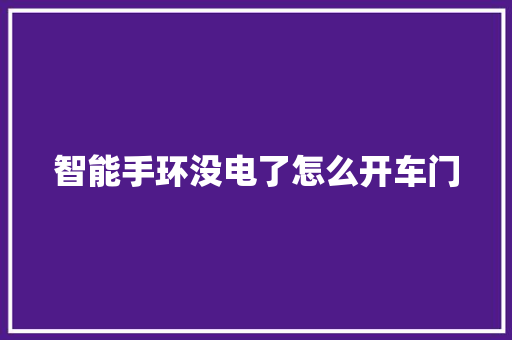 智能手环没电了怎么开车门